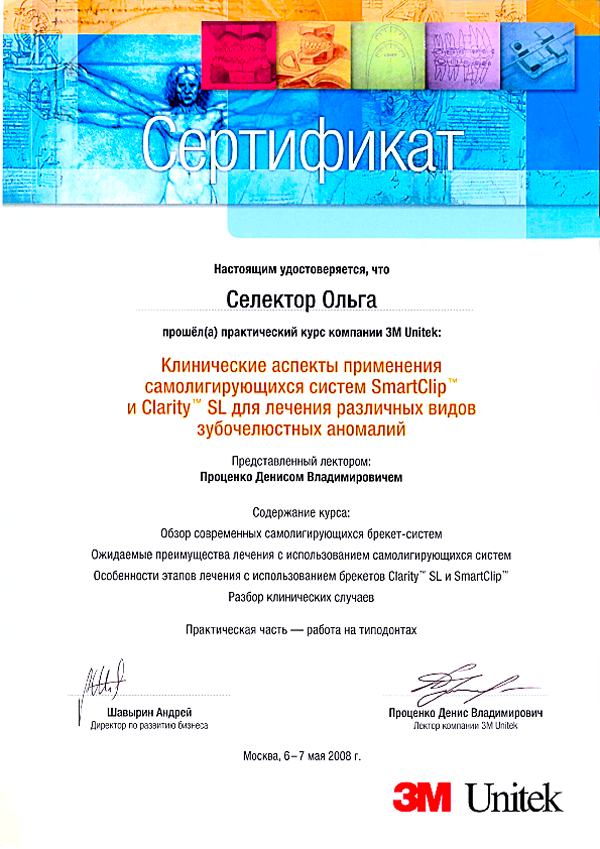 Сертификат

Настоящим удостоверяется, что

Селектор Ольга

прошёл(а) практический курс компании 3M Unitek:

Клинические аспекты применения самолигирующихся систем SmartClip™ и Clarity™ SL для лечения различных видов зубочелюстных аномалий

Представленный лектором:
Проценко Денисом Владимировичем

Содержание курса:
Обзор современных самолигирующихся брекет-систем
Ожидаемые преимущества лечения с использованием самолигирующихся систем
Особенности этапов лечения с использованием брекетов Clarity™ SL и SmartClip™
Разбор клинических случаев

Практическая часть — работа на типодонтах

Шавырин Андрей
Директор по развитию бизнеса

Проценко Денис Владимирович
Лектор компании 3M Unitek

Москва, 6–7 мая 2008 г.

3M Unitek